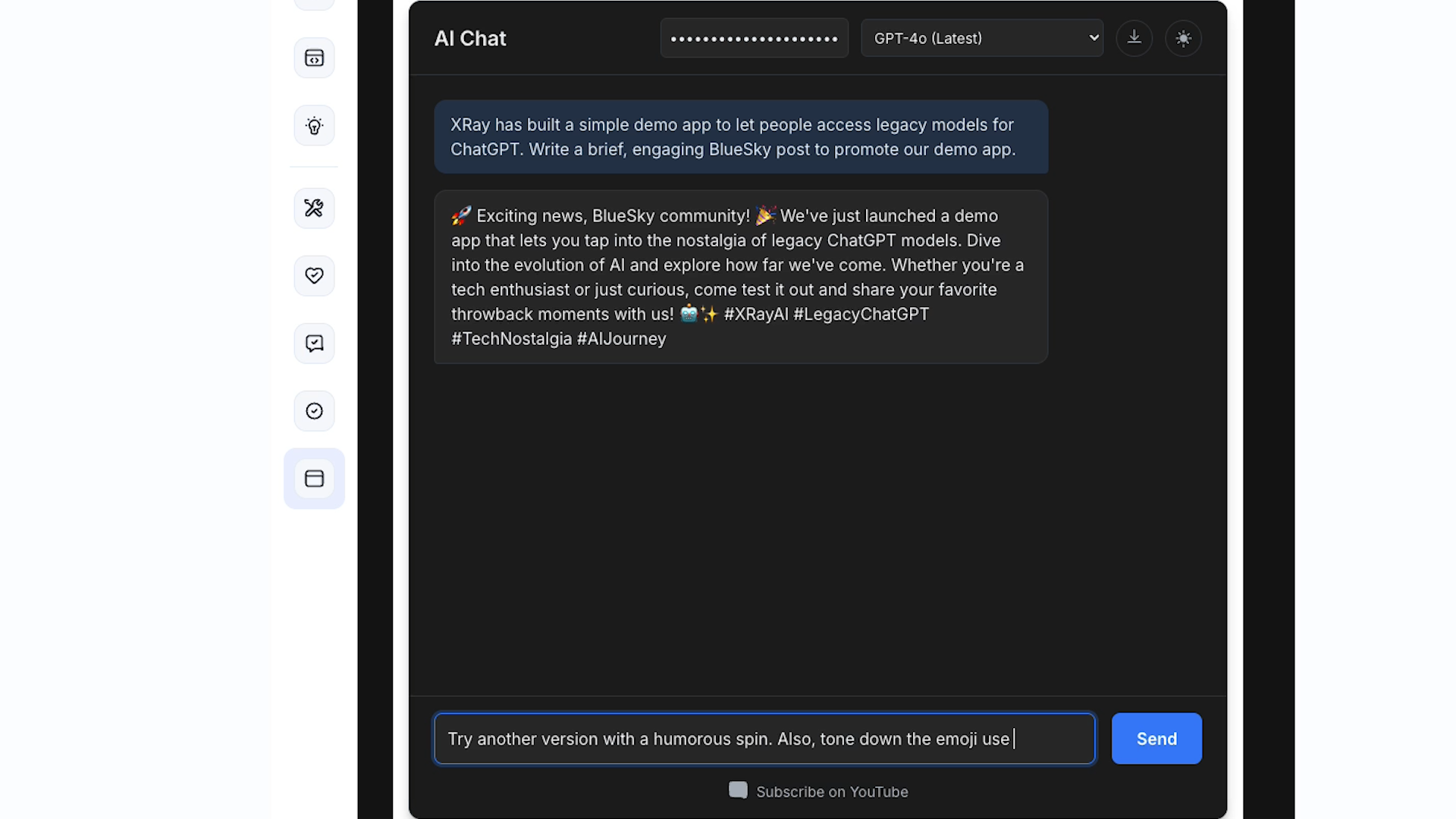 AI Chat

••••••••••••••••••••

GPT-4o (Latest)

XRay has built a simple demo app to let people access legacy models for ChatGPT. Write a brief, engaging BlueSky post to promote our demo app.

🚀 Exciting news, BlueSky community! 🎉 We've just launched a demo app that lets you tap into the nostalgia of legacy ChatGPT models. Dive into the evolution of AI and explore how far we've come. Whether you're a tech enthusiast or just curious, come test it out and share your favorite throwback moments with us! 🤖✨ #XRayAI #LegacyChatGPT #TechNostalgia #AIJourney

Try another version with a humorous spin. Also, tone down the emoji use

Send

Subscribe on YouTube